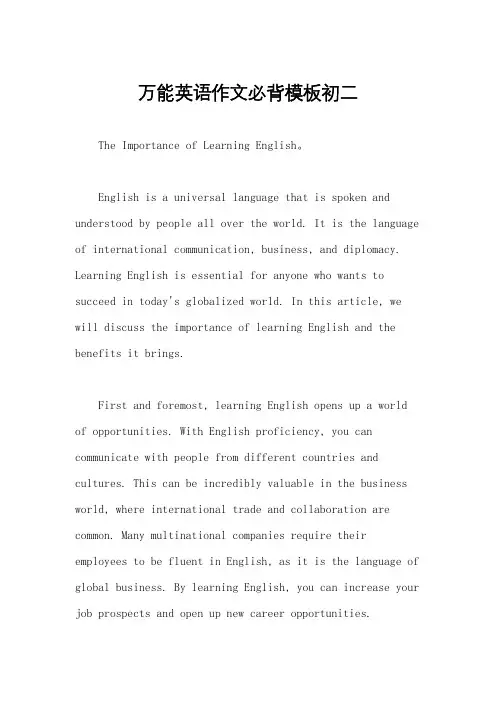 万能英语作文必背模板初二

The Importance of Learning English。

English is a universal language that is spoken and understood by people all over the world. It is the language of international communication, business, and diplomacy. Learning English is essential for anyone who wants to succeed in today's globalized world. In this article, we will discuss the importance of learning English and the benefits it brings.

First and foremost, learning English opens up a world of opportunities. With English proficiency, you can communicate with people from different countries and cultures. This can be incredibly valuable in the business world, where international trade and collaboration are common. Many multinational companies require their employees to be fluent in English, as it is the language of global business. By learning English, you can increase your job prospects and open up new career opportunities.